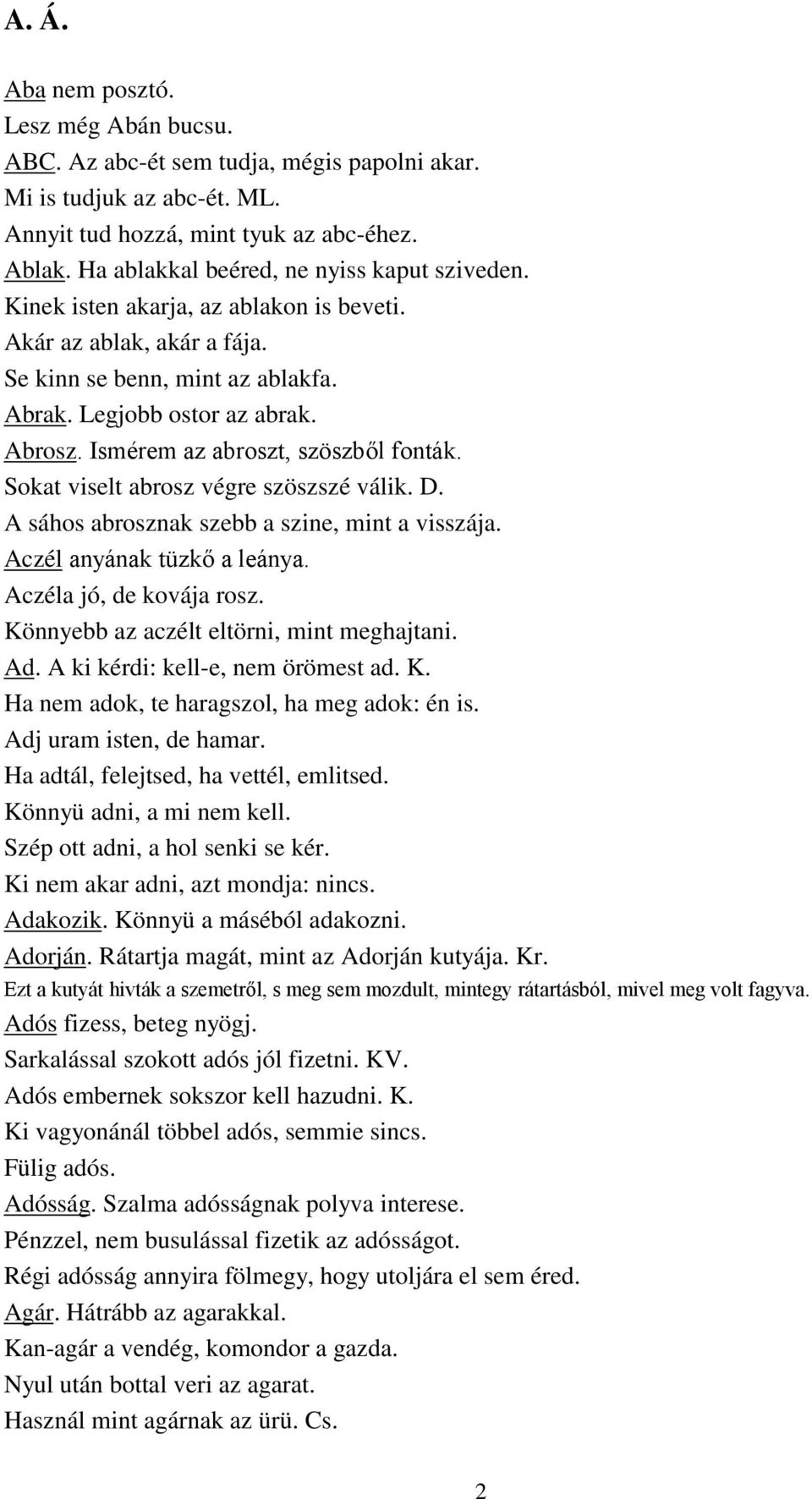 A. Á.

Aba nem posztó.
Lesz még Abán bucsu.
ABC. Az abc-ét sem tudja, mégis papolni akar.
Mi is tudjuk az abc-ét. ML.
Annyit tud hozzá, mint tyuk az abc-éhez.
Ablak. Ha ablakkal beéred, ne nyiss kaput sziveden.
Kinek isten akarja, az ablakon is beveti.
Akár az ablak, akár a fája.
Se kinn se benn, mint az ablakfa.
Abrak. Legjobb ostor az abrak.
Abrosz. Ismérem az abroszt, szöszből fonták.
Sokat viselt abrosz végre szöszszé válik. D.
A sáhos abrosznak szebb a szine, mint a visszája.
Aczél anyának tüzkő a leánya.
Aczéla jó, de kovája rosz.
Könnyebb az aczélt eltörni, mint meghajtani.
Ad. A ki kérdi: kell-e, nem örömest ad. K.
Ha nem adok, te haragszol, ha meg adok: én is.
Adj uram isten, de hamar.
Ha adtál, felejtsed, ha vettél, emlitsed.
Könnyü adni, a mi nem kell.
Szép ott adni, a hol senki se kér.
Ki nem akar adni, azt mondja: nincs.
Adakozik. Könnyü a máséból adakozni.
Adorján. Rátartja magát, mint az Adorján kutyája. Kr.
Ezt a kutyát hivták a szemetről, s meg sem mozdult, mintegy rátartásból, mivel meg volt fagyva.
Adós fizess, beteg nyögj.
Sarkalással szokott adós jól fizetni. KV.
Adós embernek sokszor kell hazudni. K.
Ki vagyonánál többel adós, semmie sincs.
Fülig adós.
Adósság. Szalma adósságnak polyva interese.
Pénzzel, nem busulással fizetik az adósságot.
Régi adósság annyira fölmegy, hogy utoljára el sem éred.
Agár. Hátrább az agarakkal.
Kan-agár a vendég, komondor a gazda.
Nyul után bottal veri az agarat.
Használ mint agárnak az ürü. Cs.

2